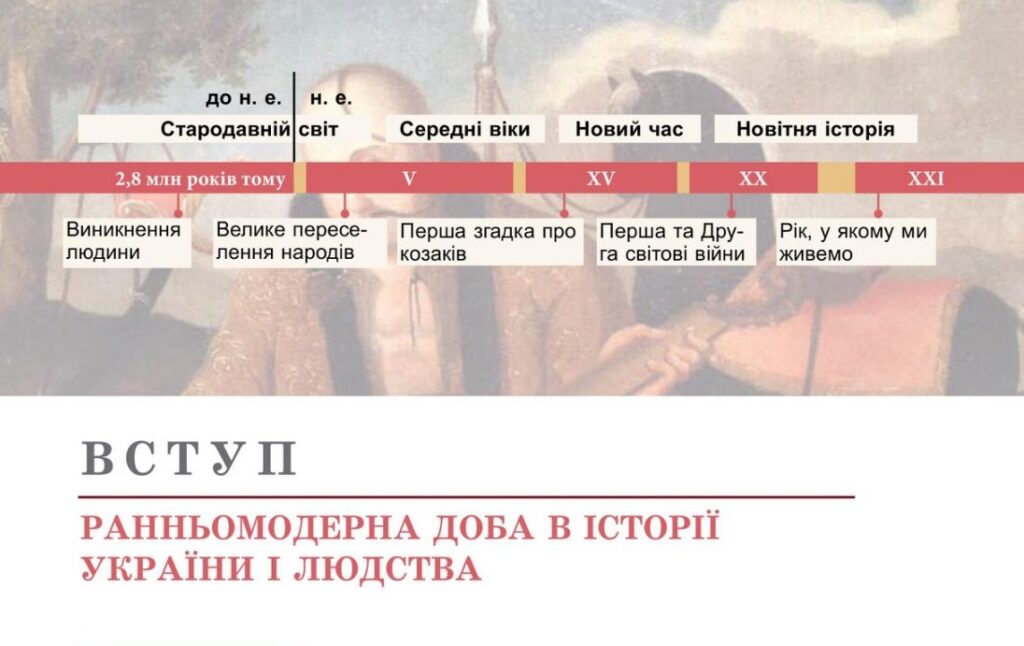 до н. е.

н. е.

Стародавній світ

Середні віки

Новий час

Новітня історія

2,8 млн років тому

V

XV

XX

XXI

Виникнення людини

Велике переселення народів

Перша згадка про козаків

Перша та Друга світові війни

Рік, у якому ми живемо

ВСТУП

РАННЬОМОДЕРНА ДОБА В ІСТОРІЇ УКРАЇНИ І ЛЮДСТВА